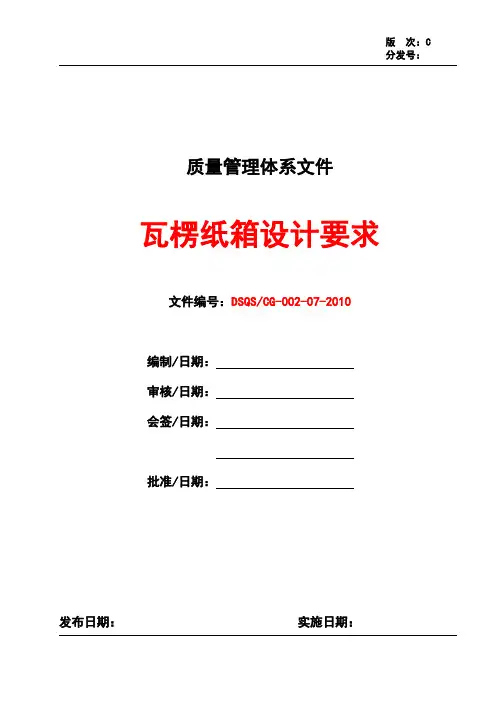 版 次：C
分发号：

质量管理体系文件

瓦楞纸箱设计要求

文件编号：DSQS/CG-002-07-2010

编制/日期：____

审核/日期：____

会签/日期：____

____

批准/日期：____

发布日期： 实施日期：